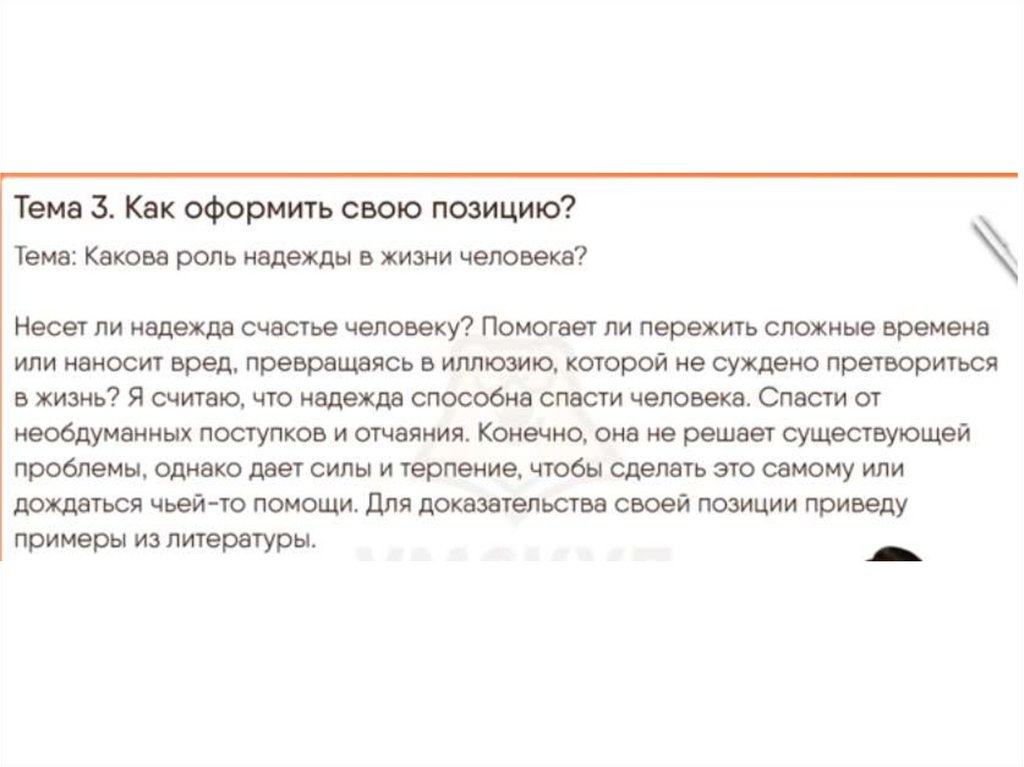 Тема 3. Как оформить свою позицию?

Тема: Какова роль надежды в жизни человека?

Несет ли надежда счастье человеку? Помогает ли пережить сложные времена или наносит вред, превращаясь в иллюзию, которой не суждено претвориться в жизнь? Я считаю, что надежда способна спасти человека. Спасти от необдуманных поступков и отчаяния. Конечно, она не решает существующей проблемы, однако дает силы и терпение, чтобы сделать это самому или дождаться чьей-то помощи. Для доказательства своей позиции приведу примеры из литературы.